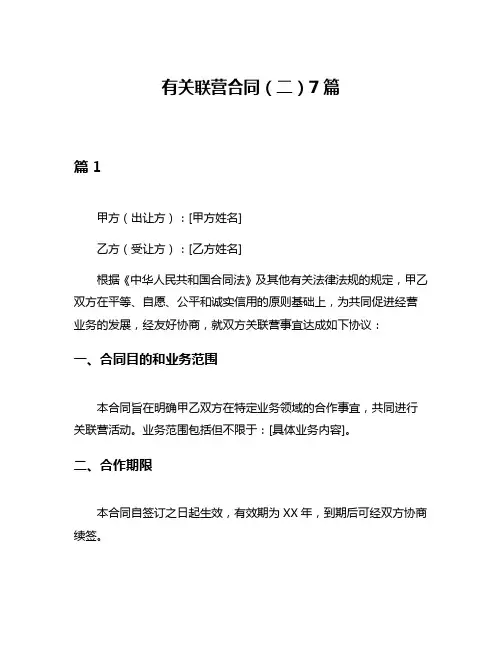 有关联营合同（二）7篇

篇 1

甲方（出让方）：[甲方姓名]

乙方（受让方）：[乙方姓名]

根据《中华人民共和国合同法》及其他有关法律法规的规定，甲乙双方在平等、自愿、公平和诚实信用的原则基础上，为共同促进经营业务的发展，经友好协商，就双方关联营事宜达成如下协议：

一、合同目的和业务范围

本合同旨在明确甲乙双方在特定业务领域的合作事宜，共同进行关联营活动。业务范围包括但不限于：[具体业务内容]。

二、合作期限

本合同自签订之日起生效，有效期为 XX 年，到期后可经双方协商续签。